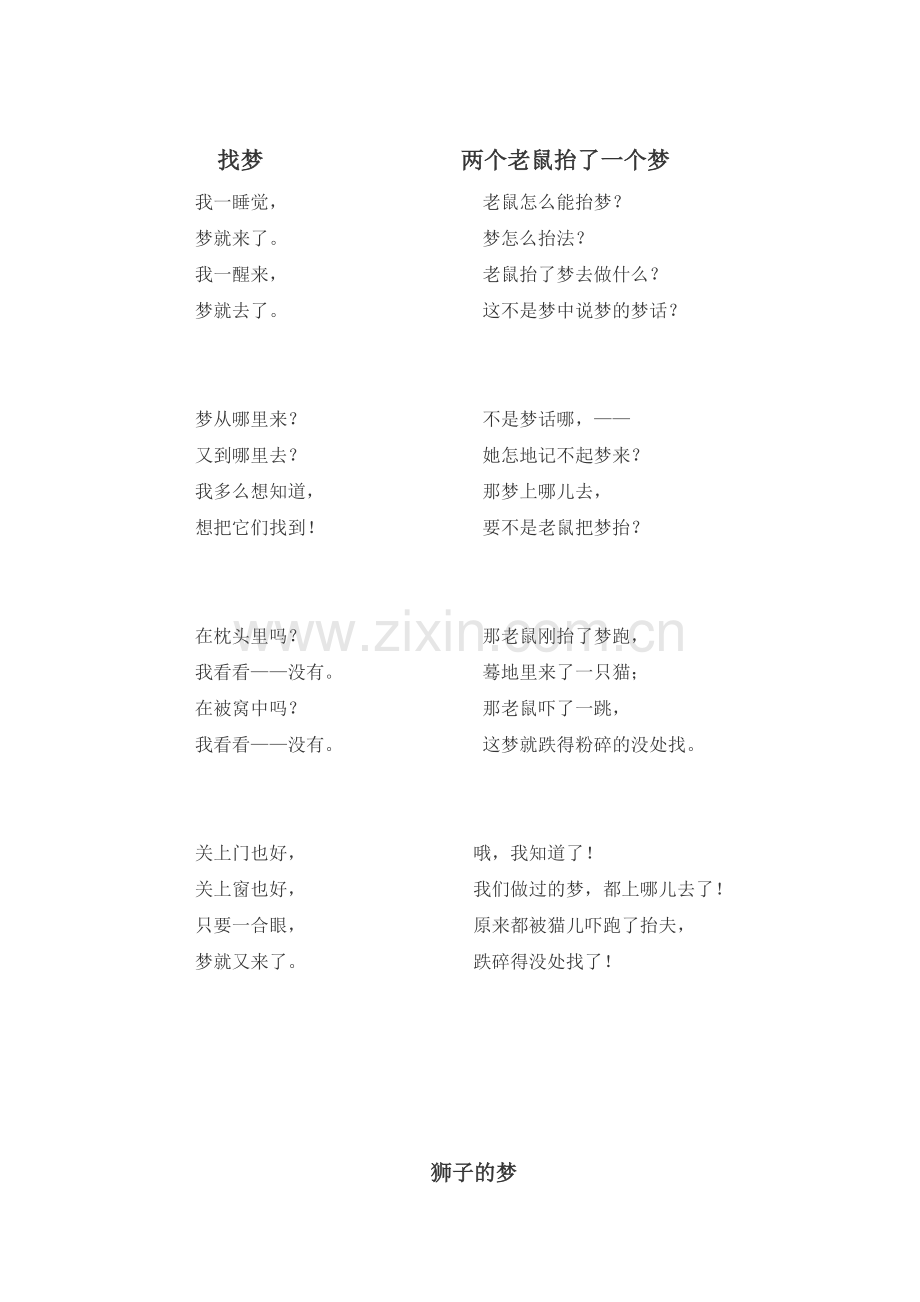 找梦

我一睡觉，
梦就来了。
我一醒来，
梦就去了。

梦从哪里来？
又到哪里去？
我多么想知道，
想把它们找到！

在枕头里吗？
我看看——没有。
在被窝中吗？
我看看——没有。

关上门也好，
关上窗也好，
只要一合眼，
梦就又来了。

两个老鼠抬了一个梦

老鼠怎么能抬梦？
梦怎么抬法？
老鼠抬了梦去做什么？
这不是梦中说梦的梦话？

不是梦话哪，——
她怎地记不起梦来？
那梦上哪儿去，
要不是老鼠把梦抬？

那老鼠刚抬了梦跑，
蓦地里来了一只猫；
那老鼠吓了一跳，
这梦就跌得粉碎的没处找。

哦，我知道了！
我们做过的梦，都上哪儿去了！
原来都被猫儿吓跑了抬夫，
跌碎得没处找了！

www.zixin.com.cn

狮子的梦